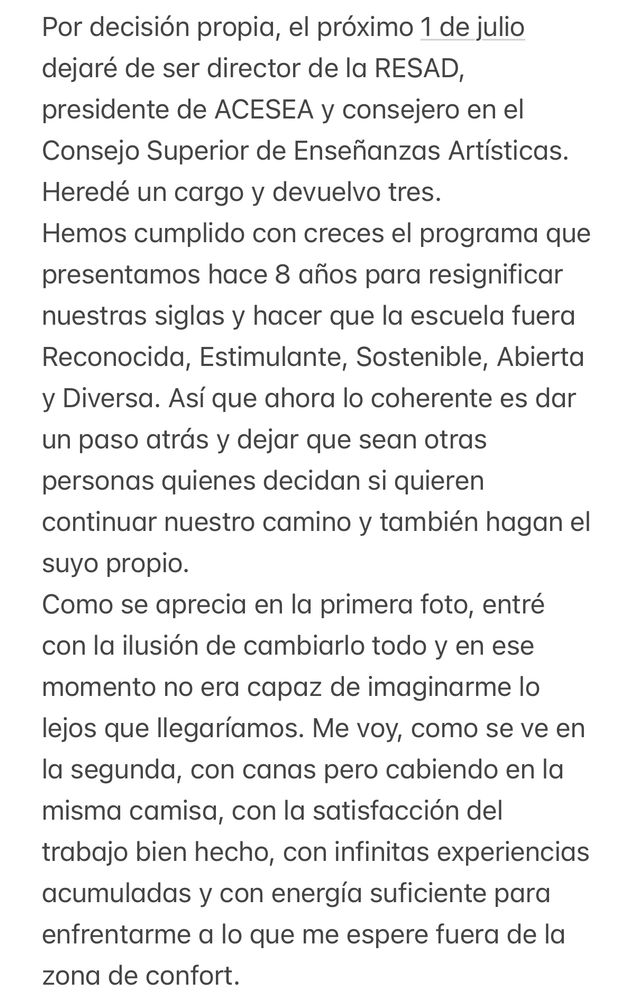 Por decisión propia, el próximo 1 de julio dejaré de ser director de la RESAD, presidente de ACESEA y consejero en el Consejo Superior de Enseñanzas Artísticas. Heredé un cargo y devuelvo tres.
Hemos cumplido con creces el programa que presentamos hace 8 años para resignificar nuestras siglas y hacer que la escuela fuera Reconocida, Estimulante, Sostenible, Abierta y Diversa. Así que ahora lo coherente es dar un paso atrás y dejar que sean otras personas quienes decidan si quieren continuar nuestro camino y también hagan el suyo propio.
Como se aprecia en la primera foto, entré con la ilusión de cambiarlo todo y en ese momento no era capaz de imaginarme lo lejos que llegaríamos. Me voy, como se ve en la segunda, con canas pero cabiendo en la misma camisa, con la satisfacción del trabajo bien hecho, con infinitas experiencias acumuladas y con energía suficiente para enfrentarme a lo que me espere fuera de la zona de confort.